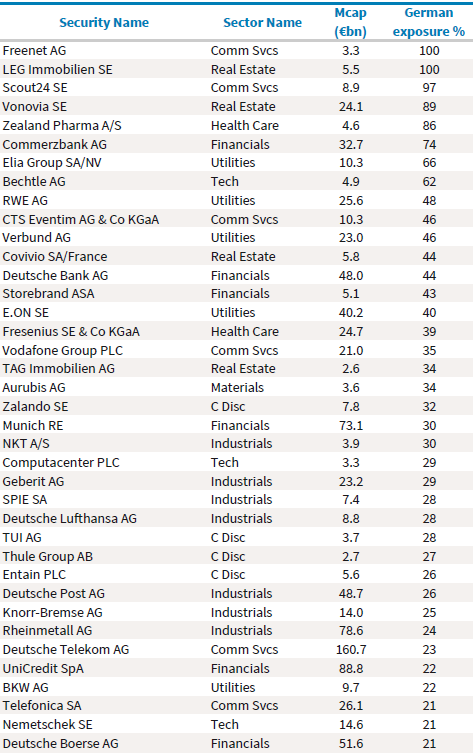 | Security Name | Sector Name | Mcap (€bn) | German exposure % |
|---|---|---|---|
| Freenet AG | Comm Svcs | 3.3 | 100 |
| LEG Immobilien SE | Real Estate | 5.5 | 100 |
| Scout24 SE | Comm Svcs | 8.9 | 97 |
| Vonovia SE | Real Estate | 24.1 | 89 |
| Zealand Pharma A/S | Health Care | 4.6 | 86 |
| Commerzbank AG | Financials | 32.7 | 74 |
| Elia Group SA/NV | Utilities | 10.3 | 66 |
| Bechtle AG | Tech | 4.9 | 62 |
| RWE AG | Utilities | 25.6 | 48 |
| CTS Eventim AG & Co KGaA | Comm Svcs | 10.3 | 46 |
| Verbund AG | Utilities | 23.0 | 46 |
| Covivio SA/France | Real Estate | 5.8 | 44 |
| Deutsche Bank AG | Financials | 48.0 | 44 |
| Storebrand ASA | Financials | 5.1 | 43 |
| E.ON SE | Utilities | 40.2 | 40 |
| Fresenius SE & Co KGaA | Health Care | 24.7 | 39 |
| Vodafone Group PLC | Comm Svcs | 21.0 | 35 |
| TAG Immobilien AG | Real Estate | 2.6 | 34 |
| Aurubis AG | Materials | 3.6 | 34 |
| Zalando SE | C Disc | 7.8 | 32 |
| Munich RE | Financials | 73.1 | 30 |
| NKT A/S | Industrials | 3.9 | 30 |
| Computacenter PLC | Tech | 3.3 | 29 |
| Geberit AG | Industrials | 23.2 | 29 |
| SPIE SA | Industrials | 7.4 | 28 |
| Deutsche Lufthansa AG | Industrials | 8.8 | 28 |
| TUI AG | C Disc | 3.7 | 28 |
| Thule Group AB | C Disc | 2.7 | 27 |
| Entain PLC | C Disc | 5.6 | 26 |
| Deutsche Post AG | Industrials | 48.7 | 26 |
| Knorr-Bremse AG | Industrials | 14.0 | 25 |
| Rheinmetall AG | Industrials | 78.6 | 24 |
| Deutsche Telekom AG | Comm Svcs | 160.7 | 23 |
| UniCredit SpA | Financials | 88.8 | 22 |
| BKW AG | Utilities | 9.7 | 22 |
| Telefonica SA | Comm Svcs | 26.1 | 21 |
| Nemetschek SE | Tech | 14.6 | 21 |
| Deutsche Boerse AG | Financials | 51.6 | 21 |